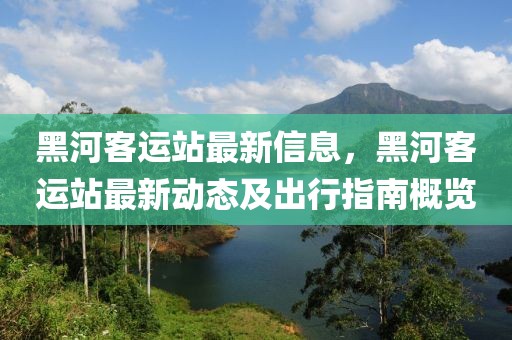 黑河客运站最新信息，黑河客运站最新动态及出行指南概览